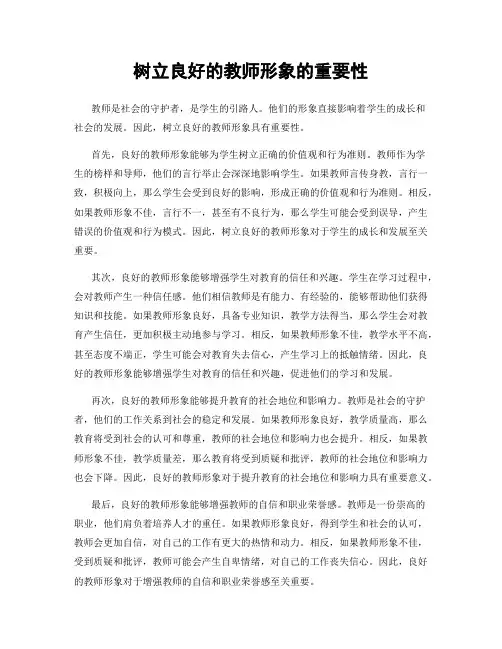 树立良好的教师形象的重要性

教师是社会的守护者，是学生的引路人。他们的形象直接影响着学生的成长和社会的发展。因此，树立良好的教师形象具有重要性。

首先，良好的教师形象能够为学生树立正确的价值观和行为准则。教师作为学生的榜样和导师，他们的言行举止会深深地影响学生。如果教师言传身教，言行一致，积极向上，那么学生会受到良好的影响，形成正确的价值观和行为准则。相反，如果教师形象不佳，言行不一，甚至有不良行为，那么学生可能会受到误导，产生错误的价值观和行为模式。因此，树立良好的教师形象对于学生的成长和发展至关重要。

其次，良好的教师形象能够增强学生对教育的信任和兴趣。学生在学习过程中，会对教师产生一种信任感。他们相信教师是有能力、有经验的，能够帮助他们获得知识和技能。如果教师形象良好，具备专业知识，教学方法得当，那么学生会对教育产生信任，更加积极主动地参与学习。相反，如果教师形象不佳，教学水平不高，甚至态度不端正，学生可能会对教育失去信心，产生学习上的抵触情绪。因此，良好的教师形象能够增强学生对教育的信任和兴趣，促进他们的学习和发展。

再次，良好的教师形象能够提升教育的社会地位和影响力。教师是社会的守护者，他们的工作关系到社会的稳定和发展。如果教师形象良好，教学质量高，那么教育将受到社会的认可和尊重，教师的社会地位和影响力也会提升。相反，如果教师形象不佳，教学质量差，那么教育将受到质疑和批评，教师的社会地位和影响力也会下降。因此，良好的教师形象对于提升教育的社会地位和影响力具有重要意义。

最后，良好的教师形象能够增强教师的自信和职业荣誉感。教师是一份崇高的职业，他们肩负着培养人才的重任。如果教师形象良好，得到学生和社会的认可，教师会更加自信，对自己的工作有更大的热情和动力。相反，如果教师形象不佳，受到质疑和批评，教师可能会产生自卑情绪，对自己的工作丧失信心。因此，良好的教师形象对于增强教师的自信和职业荣誉感至关重要。